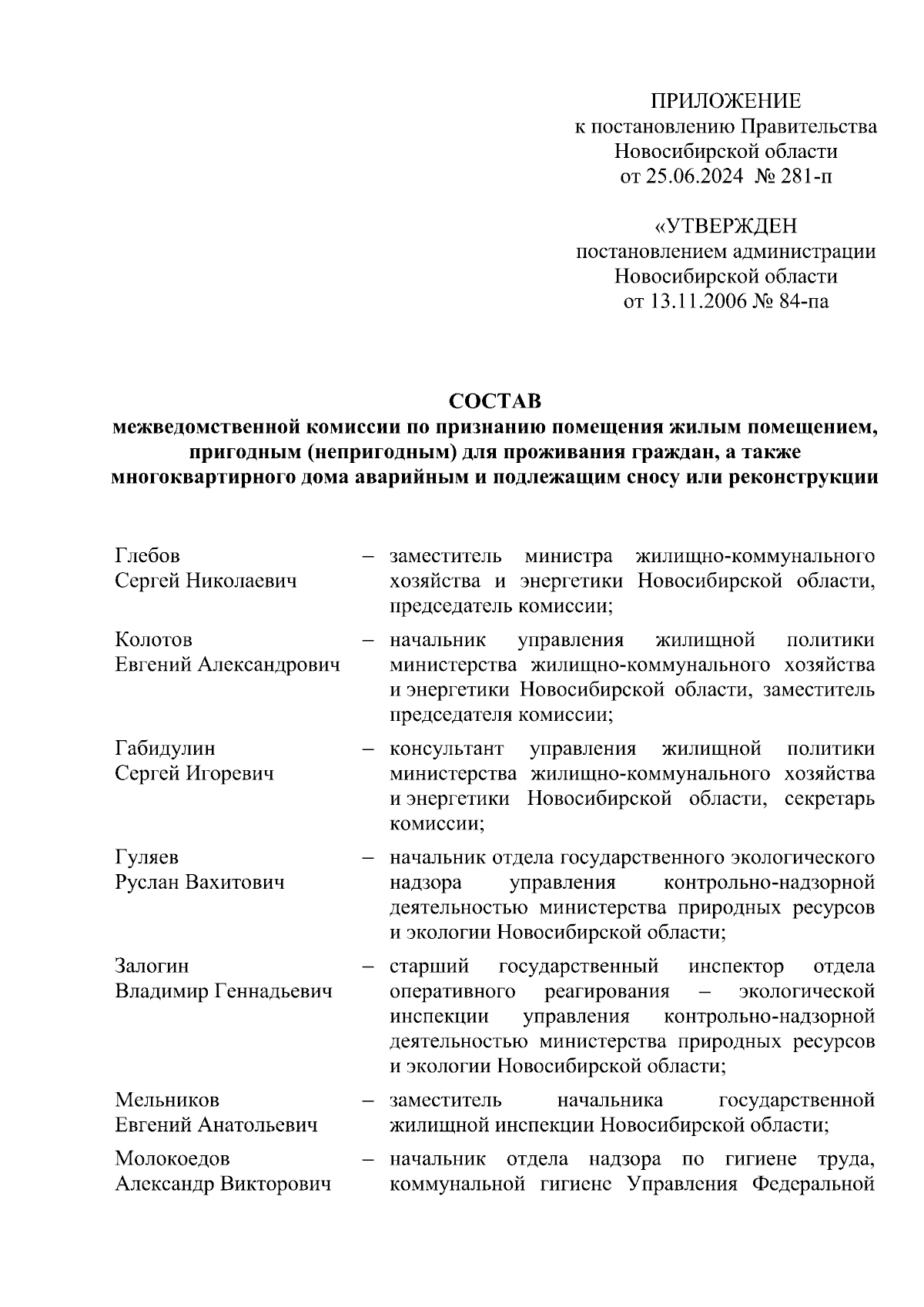 ПРИЛОЖЕНИЕ
к постановлению Правительства
Новосибирской области
от 25.06.2024 № 281-п

«УТВЕРЖДЕН
постановлением администрации
Новосибирской области
от 13.11.2006 № 84-па

СОСТАВ
межведомственной комиссии по признанию помещения жилым помещением, пригодным (непригодным) для проживания граждан, а также многоквартирного дома аварийным и подлежащим сносу или реконструкции

Глебов
Сергей Николаевич – заместитель министра жилищно-коммунального хозяйства и энергетики Новосибирской области, председатель комиссии;

Колотов
Евгений Александрович – начальник управления жилищной политики министерства жилищно-коммунального хозяйства и энергетики Новосибирской области, заместитель председателя комиссии;

Габидулин
Сергей Игоревич – консультант управления жилищной политики министерства жилищно-коммунального хозяйства и энергетики Новосибирской области, секретарь комиссии;

Гуляев
Руслан Вахитович – начальник отдела государственного экологического надзора управления контрольно-надзорной деятельностью министерства природных ресурсов и экологии Новосибирской области;

Залогин
Владимир Геннадьевич – старший государственный инспектор отдела оперативного реагирования – экологической инспекции управления контрольно-надзорной деятельностью министерства природных ресурсов и экологии Новосибирской области;

Мельников
Евгений Анатольевич – заместитель начальника государственной жилищной инспекции Новосибирской области;

Молокоедов
Александр Викторович – начальник отдела надзора по гигиене труда, коммунальной гигиене Управления Федеральной